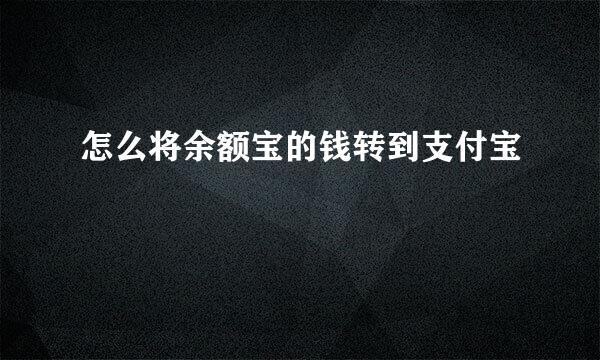 怎么将余额宝的钱转到支付宝